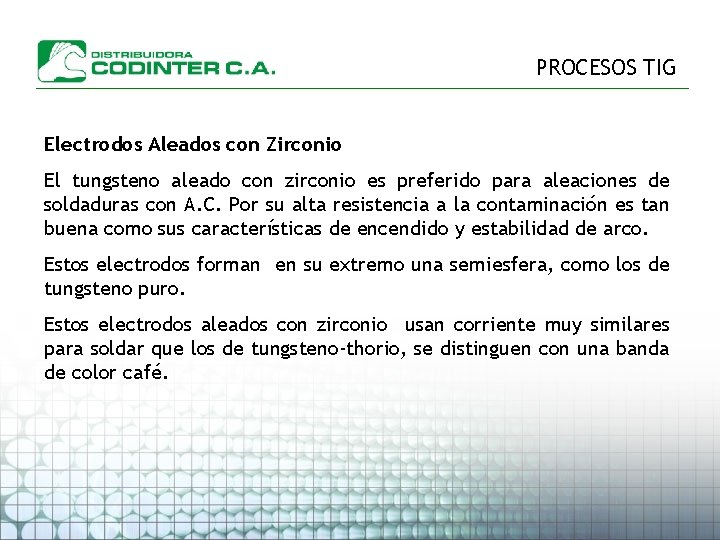 DISTRIBUIDORA
CODINTER C.A.

PROCESOS TIG

Electrodos Aleados con Zirconio

El tungsteno aleado con zirconio es preferido para aleaciones de soldaduras con A.C. Por su alta resistencia a la contaminación es tan buena como sus características de encendido y estabilidad de arco.

Estos electrodos forman en su extremo una semiesfera, como los de tungsteno puro.

Estos electrodos aleados con zirconio usan corriente muy similares para soldar que los de tungsteno-thorio, se distinguen con una banda de color café.